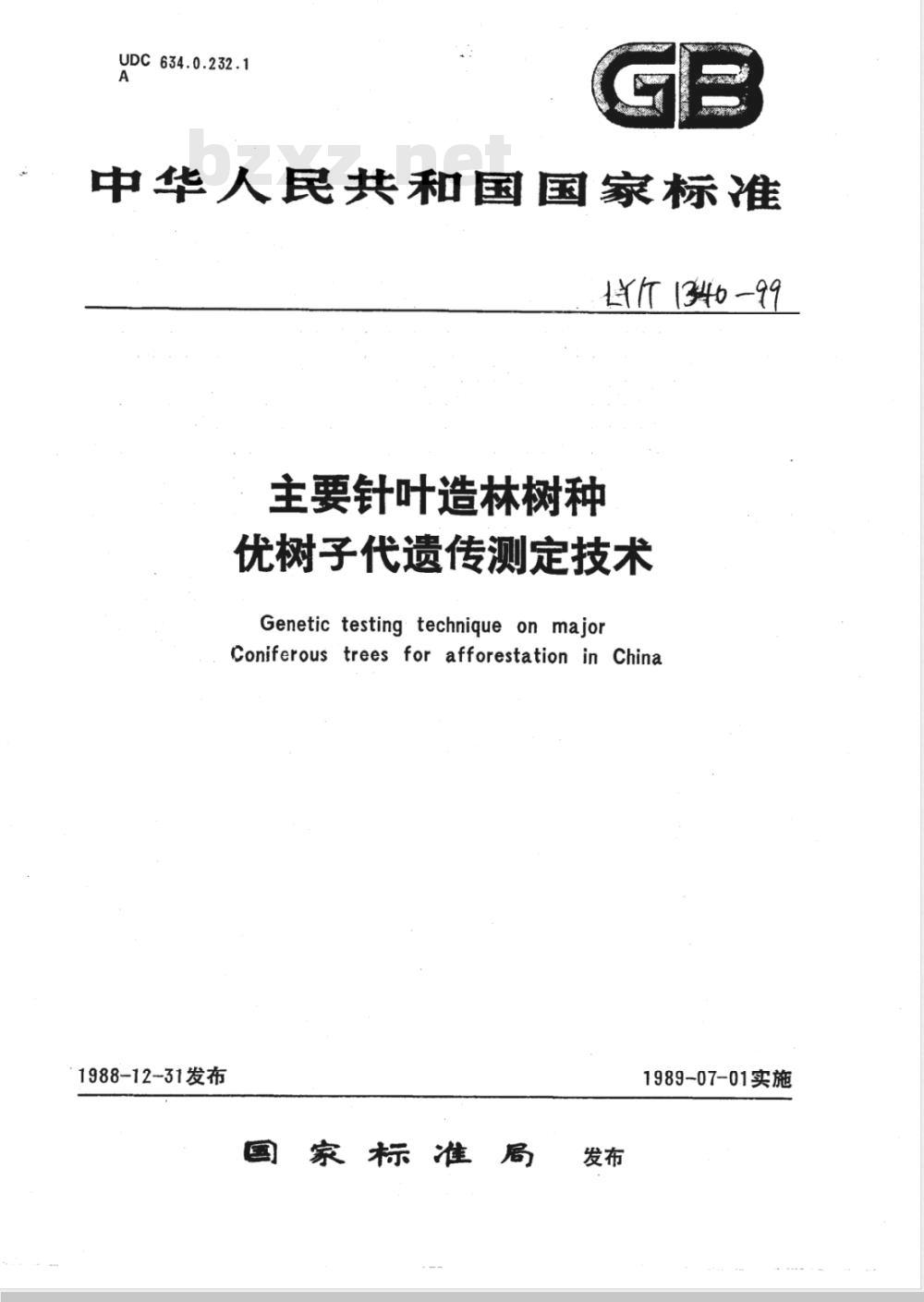 UDC 634.0.232.1
A

GB

bzxz.net

中华人民共和国国家标准

LY/T 1340-99

主要针叶造林树种
优树子代遗传测定技术

Genetic testing technique on major
Coniferous trees for afforestation in China

1988-12-31发布

1989-07-01实施

国家标准局 发布